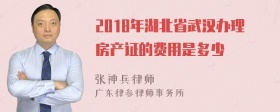 2018年湖北省武汉办理房产证的费用是多少

张神兵律师
广东律参律师事务所